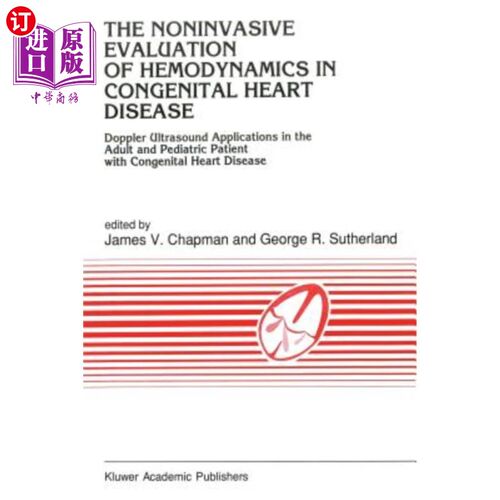 订
进口
原版
中华商务

THE NONINVASIVE EVALUATION OF HEMODYNAMICS IN CONGENITAL HEART DISEASE

Doppler Ultrasound Applications in the Adult and Pediatric Patient with Congenital Heart Disease

edited by
James V. Chapman and George R. Sutherland

Kluwer Academic Publishers